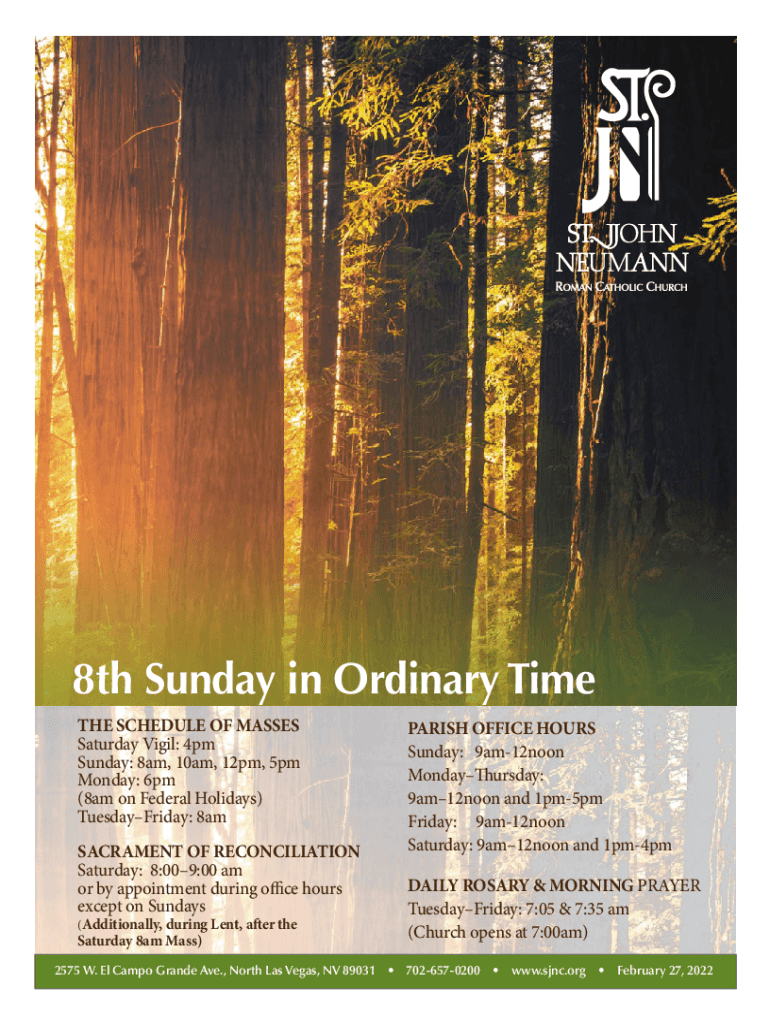 ST. JN

ST. JOHN NEUMANN
ROMAN CATHOLIC CHURCH

8th Sunday in Ordinary Time

THE SCHEDULE OF MASSES
Saturday Vigil: 4pm
Sunday: 8am, 10am, 12pm, 5pm
Monday: 6pm
(8am on Federal Holidays)
Tuesday–Friday: 8am

SACRAMENT OF RECONCILIATION
Saturday: 8:00–9:00 am
or by appointment during office hours except on Sundays
(Additionally, during Lent, after the Saturday 8am Mass)

PARISH OFFICE HOURS
Sunday: 9am-12noon
Monday–Thursday:
9am–12noon and 1pm-5pm
Friday: 9am-12noon
Saturday: 9am–12noon and 1pm-4pm

DAILY ROSARY & MORNING PRAYER
Tuesday–Friday: 7:05 & 7:35 am
(Church opens at 7:00am)

2575 W. El Campo Grande Ave., North Las Vegas, NV 89031 • 702-657-0200 • www.sjnc.org • February 27, 2022